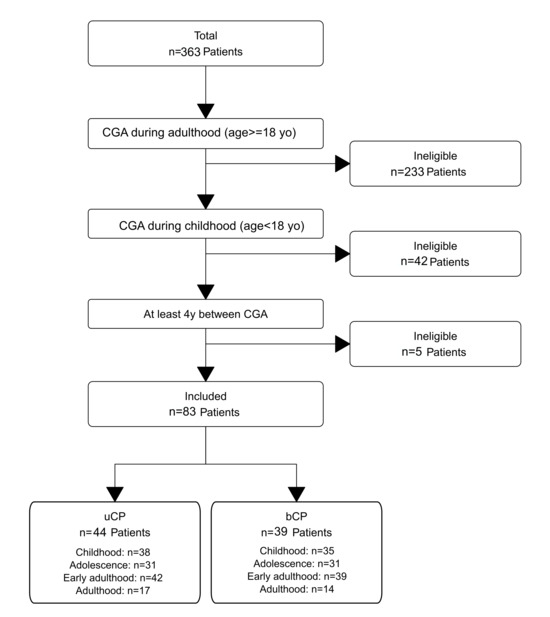 Total
n=363 Patients

CGA during adulthood (age>=18 yo)

Ineligible
n=233 Patients

CGA during childhood (age<18 yo)

Ineligible
n=42 Patients

At least 4y between CGA

Ineligible
n=5 Patients

Included
n=83 Patients

uCP
n=44 Patients
Childhood: n=38
Adolescence: n=31
Early adulthood: n=42
Adulthood: n=17

bCP
n=39 Patients
Childhood: n=35
Adolescence: n=31
Early adulthood: n=39
Adulthood: n=14